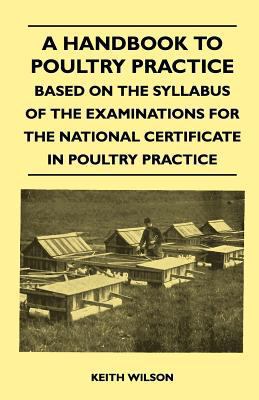 A HANDBOOK TO POULTRY PRACTICE

BASED ON THE SYLLABUS OF THE EXAMINATIONS FOR THE NATIONAL CERTIFICATE IN POULTRY PRACTICE

KEITH WILSON